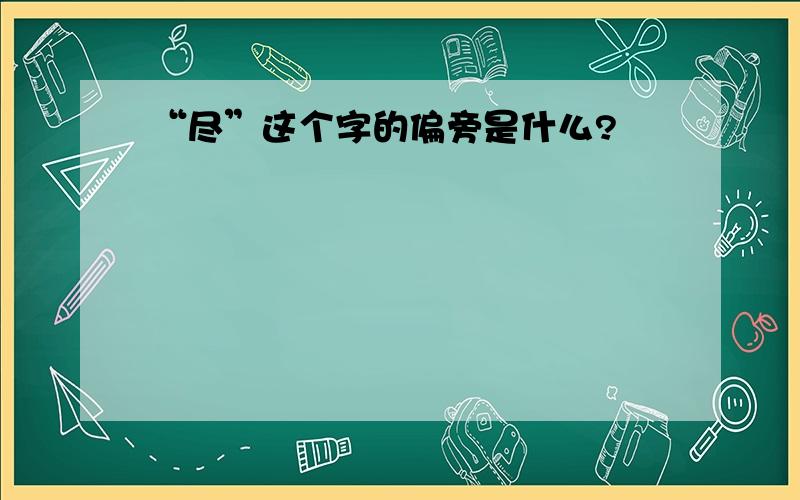 “尽”这个字的偏旁是什么?